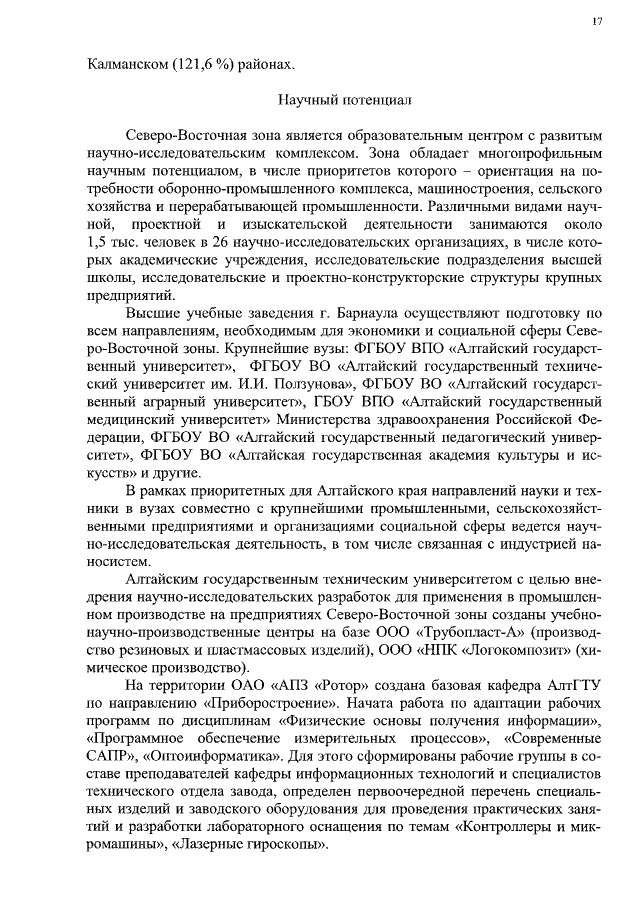 17

Калманском (121,6 %) районах.

Научный потенциал

Северо-Восточная зона является образовательным центром с развитым научно-исследовательским комплексом. Зона обладает многопрофильным научным потенциалом, в числе приоритетов которого – ориентация на потребности оборонно-промышленного комплекса, машиностроения, сельского хозяйства и перерабатывающей промышленности. Различными видами научной, проектной и изыскательской деятельности занимаются около 1,5 тыс. человек в 26 научно-исследовательских организациях, в числе которых академические учреждения, исследовательские подразделения высшей школы, исследовательские и проектно-конструкторские структуры крупных предприятий.

Высшие учебные заведения г. Барнаула осуществляют подготовку по всем направлениям, необходимым для экономики и социальной сферы Северо-Восточной зоны. Крупнейшие вузы: ФГБОУ ВПО «Алтайский государственный университет», ФГБОУ ВО «Алтайский государственный технический университет им. И.И. Ползунова», ФГБОУ ВО «Алтайский государственный аграрный университет», ГБОУ ВПО «Алтайский государственный медицинский университет» Министерства здравоохранения Российской Федерации, ФГБОУ ВО «Алтайский государственный педагогический университет», ФГБОУ ВО «Алтайская государственная академия культуры и искусств» и другие.

В рамках приоритетных для Алтайского края направлений науки и техники в вузах совместно с крупнейшими промышленными, сельскохозяйственными предприятиями и организациями социальной сферы ведется научно-исследовательская деятельность, в том числе связанная с индустрией наносистем.

Алтайским государственным техническим университетом с целью внедрения научно-исследовательских разработок для применения в промышленном производстве на предприятиях Северо-Восточной зоны созданы учебно-научно-производственные центры на базе ООО «Трубопласт-А» (производство резиновых и пластмассовых изделий), ООО «НПК «Логокомпозит» (химическое производство).

На территории ОАО «АПЗ «Ротор» создана базовая кафедра АлтГТУ по направлению «Приборостроение». Начата работа по адаптации рабочих программ по дисциплинам «Физические основы получения информации», «Программное обеспечение измерительных процессов», «Современные САПР», «Оптоинформатика». Для этого сформированы рабочие группы в составе преподавателей кафедры информационных технологий и специалистов технического отдела завода, определен первоочередной перечень специальных изделий и заводского оборудования для проведения практических занятий и разработки лабораторного оснащения по темам «Контроллеры и микромашины», «Лазерные гироскопы».